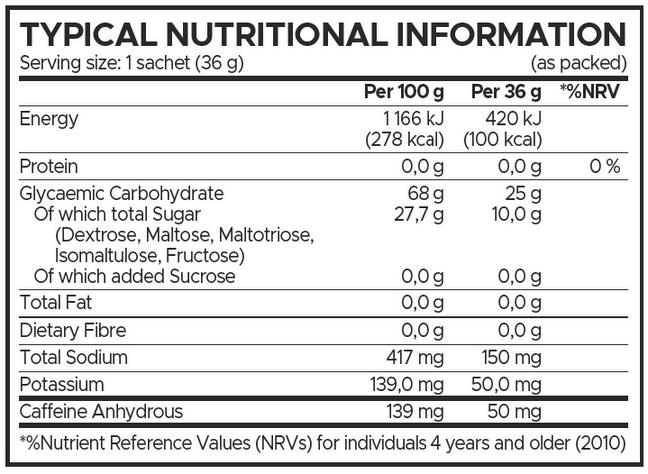 TYPICAL NUTRITIONAL INFORMATION
Serving size: 1 sachet (36 g) (as packed)

| | Per 100 g | Per 36 g | *%NRV |
|---|---|---|---|
| Energy | 1 166 kJ (278 kcal) | 420 kJ (100 kcal) | |
| Protein | 0,0 g | 0,0 g | 0 % |
| Glycaemic Carbohydrate | 68 g | 25 g | |
| Of which total Sugar (Dextrose, Maltose, Maltotriose, Isomaltulose, Fructose) | 27,7 g | 10,0 g | |
| Of which added Sucrose | 0,0 g | 0,0 g | |
| Total Fat | 0,0 g | 0,0 g | |
| Dietary Fibre | 0,0 g | 0,0 g | |
| Total Sodium | 417 mg | 150 mg | |
| Potassium | 139,0 mg | 50,0 mg | |
| Caffeine Anhydrous | 139 mg | 50 mg | |

*%Nutrient Reference Values (NRVs) for individuals 4 years and older (2010)